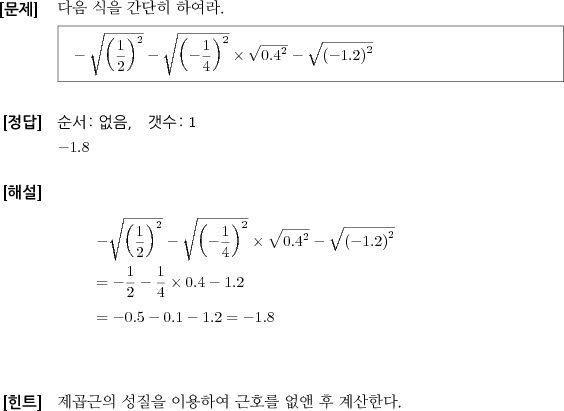 [문제] 다음 식을 간단히 하여라.

$-\sqrt{\left(\frac{1}{2}\right)^2}-\sqrt{\left(-\frac{1}{4}\right)^2}\times\sqrt{0.4^2}-\sqrt{(-1.2)^2}$

[정답] 순서: 없음, 갯수: 1

$-1.8$

[해설]

$-\sqrt{\left(\frac{1}{2}\right)^2}-\sqrt{\left(-\frac{1}{4}\right)^2}\times\sqrt{0.4^2}-\sqrt{(-1.2)^2}$
$=-\frac{1}{2}-\frac{1}{4}\times 0.4-1.2$
$=-0.5-0.1-1.2=-1.8$

[힌트] 제곱근의 성질을 이용하여 근호를 없앤 후 계산한다.